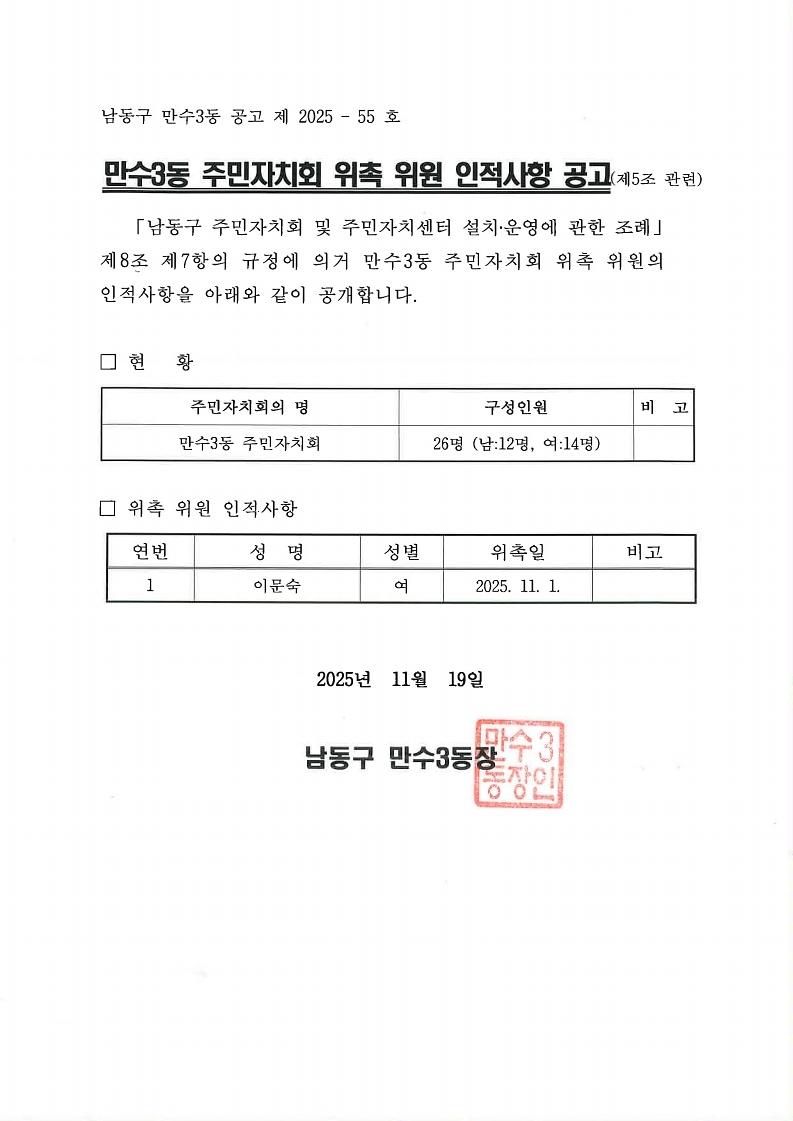 남동구 만수3동 공고 제 2025 - 55 호

만수3동 주민자치회 위촉 위원 인적사항 공고(제5조 관련)

「남동구 주민자치회 및 주민자치센터 설치·운영에 관한 조례」 제8조 제7항의 규정에 의거 만수3동 주민자치회 위촉 위원의 인적사항을 아래와 같이 공개합니다.

□ 현 황

| 주민자치회의 명 | 구성인원 | 비 고 |
|---|---|---|
| 만수3동 주민자치회 | 26명 (남:12명, 여:14명) | |

□ 위촉 위원 인적사항

| 연번 | 성 명 | 성별 | 위촉일 | 비고 |
|---|---|---|---|---|
| 1 | 이문숙 | 여 | 2025. 11. 1. | |

2025년 11월 19일

남동구 만수3동장

만수3동장인